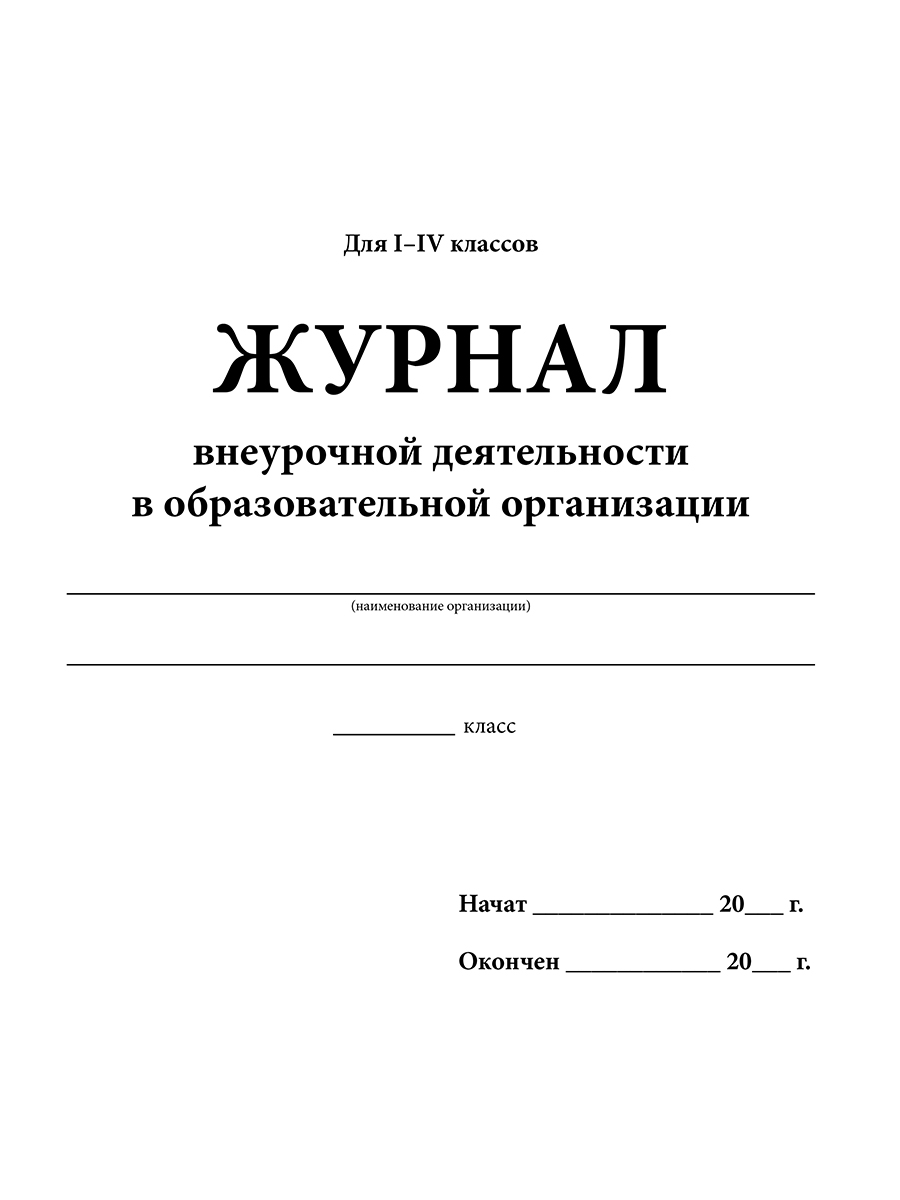 Для I–IV классов

ЖУРНАЛ

внеурочной деятельности в образовательной организации

(наименование организации)

__________ класс

Начат ______________ 20___ г.

Окончен ____________ 20___ г.